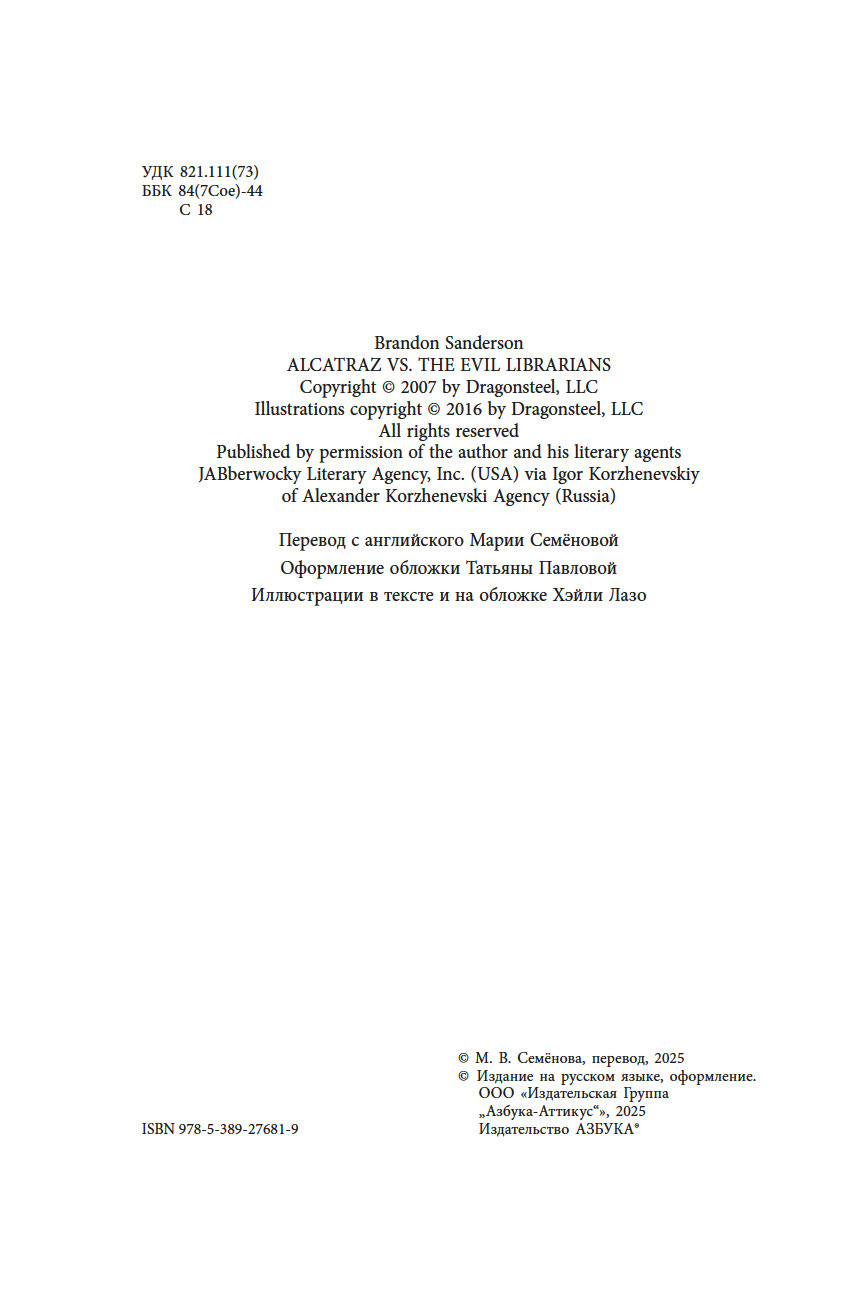 УДК 821.111(73)
ББК 84(7Сое)-44
С 18

Brandon Sanderson
ALCATRAZ VS. THE EVIL LIBRARIANS
Copyright © 2007 by Dragonsteel, LLC
Illustrations copyright © 2016 by Dragonsteel, LLC
All rights reserved
Published by permission of the author and his literary agents JABberwocky Literary Agency, Inc. (USA) via Igor Korzhenevskiy of Alexander Korzhenevski Agency (Russia)

Перевод с английского Марии Семёновой

Оформление обложки Татьяны Павловой

Иллюстрации в тексте и на обложке Хэйли Лазо

© М. В. Семёнова, перевод, 2025
© Издание на русском языке, оформление. ООО «Издательская Группа „Азбука-Аттикус“», 2025
Издательство АЗБУКА®

ISBN 978-5-389-27681-9